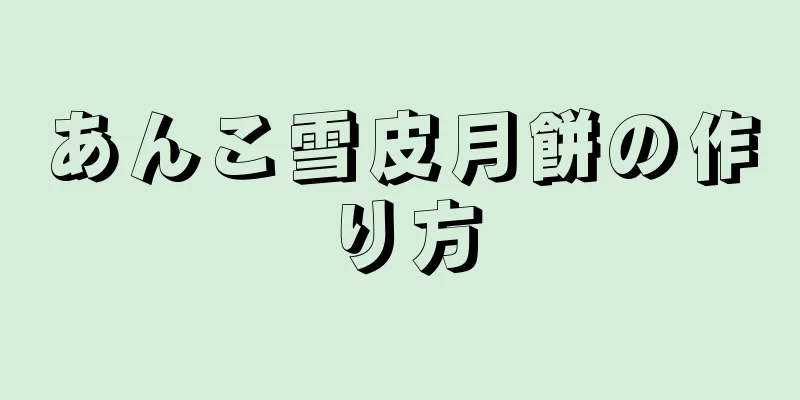 あんこ雪皮月餅の作り方